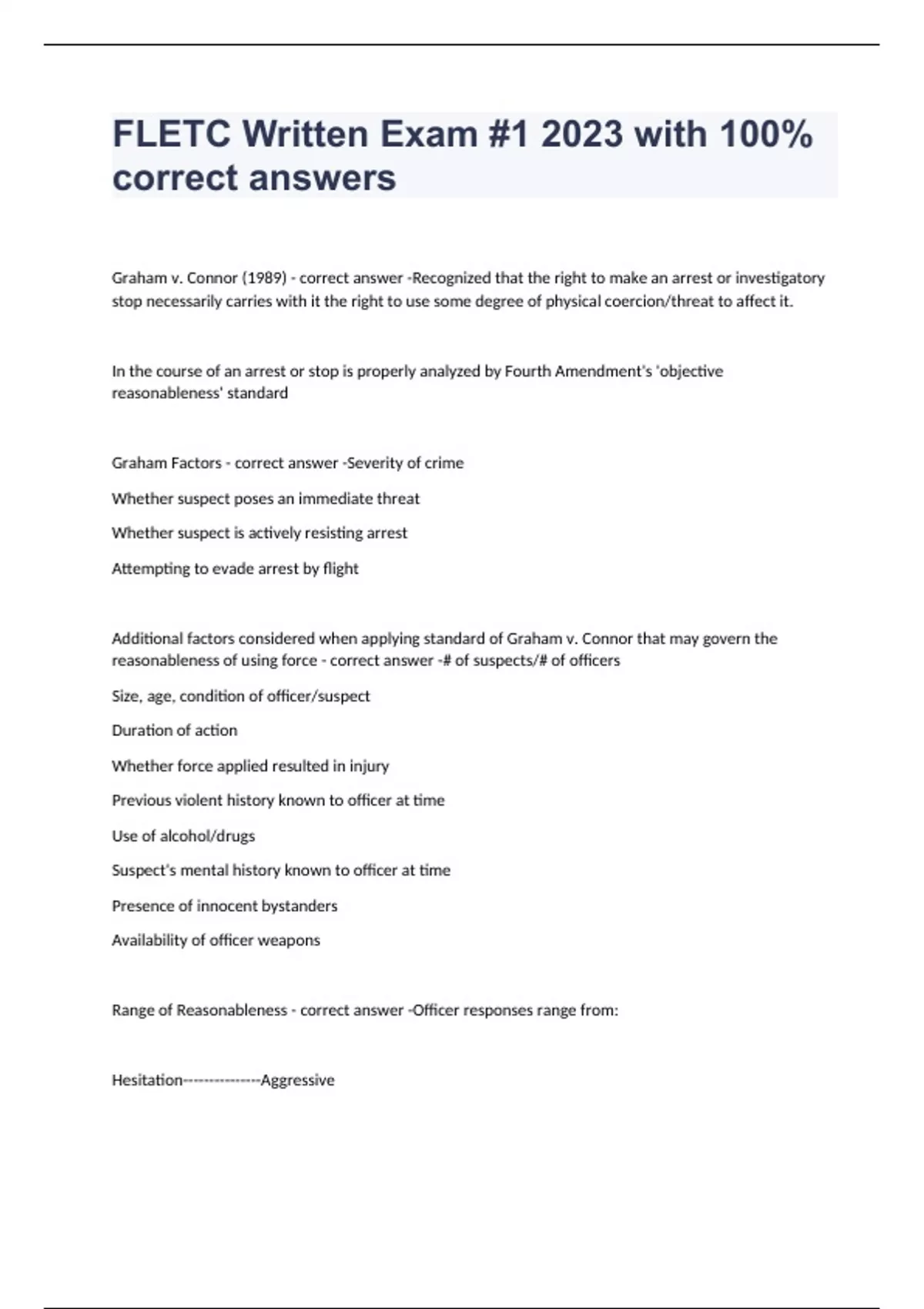 FLETC Written Exam #1 2023 with 100% correct answers

Graham v. Connor (1989) - correct answer -Recognized that the right to make an arrest or investigatory stop necessarily carries with it the right to use some degree of physical coercion/threat to affect it.

In the course of an arrest or stop is properly analyzed by Fourth Amendment's 'objective reasonableness' standard

Graham Factors - correct answer -Severity of crime

Whether suspect poses an immediate threat

Whether suspect is actively resisting arrest

Attempting to evade arrest by flight

Additional factors considered when applying standard of Graham v. Connor that may govern the reasonableness of using force - correct answer -# of suspects/# of officers

Size, age, condition of officer/suspect

Duration of action

Whether force applied resulted in injury

Previous violent history known to officer at time

Use of alcohol/drugs

Suspect's mental history known to officer at time

Presence of innocent bystanders

Availability of officer weapons

Range of Reasonableness - correct answer -Officer responses range from:

Hesitation----------------Aggressive